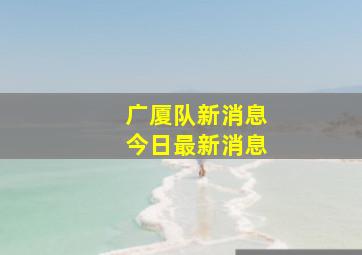 广厦队新消息
今日最新消息